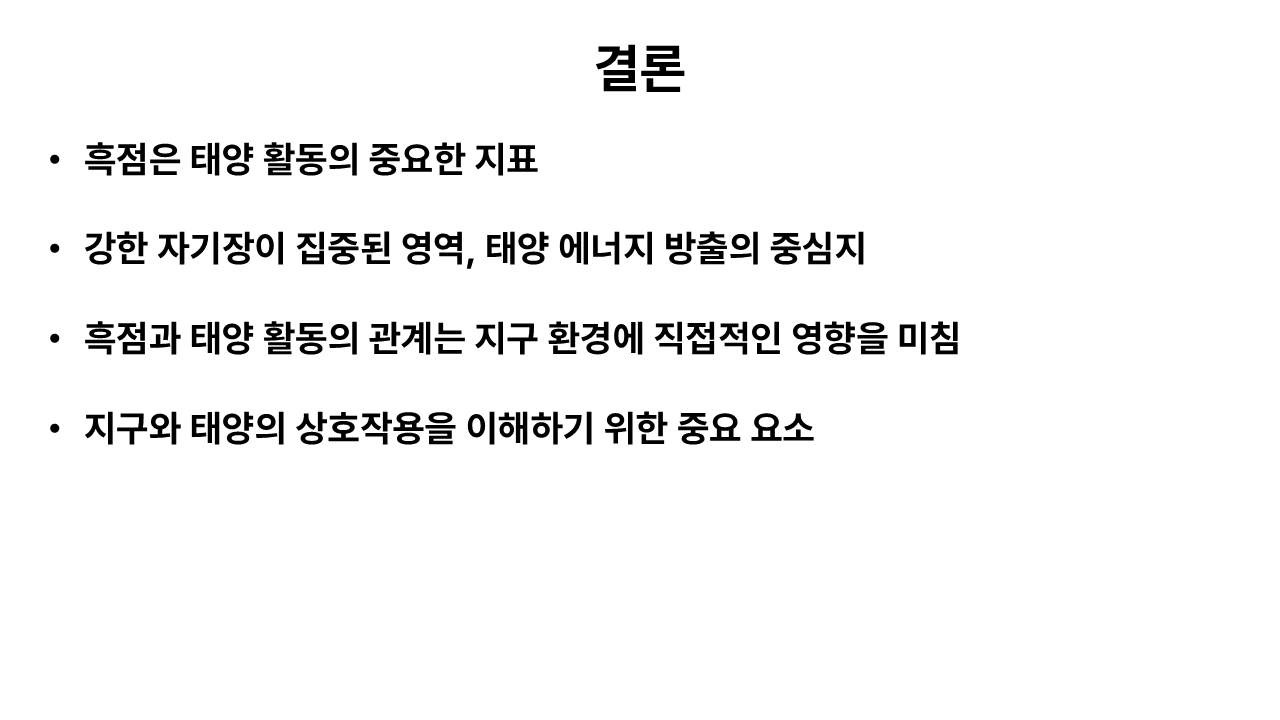 결론

• 흑점은 태양 활동의 중요한 지표

• 강한 자기장이 집중된 영역, 태양 에너지 방출의 중심지

• 흑점과 태양 활동의 관계는 지구 환경에 직접적인 영향을 미침

• 지구와 태양의 상호작용을 이해하기 위한 중요 요소